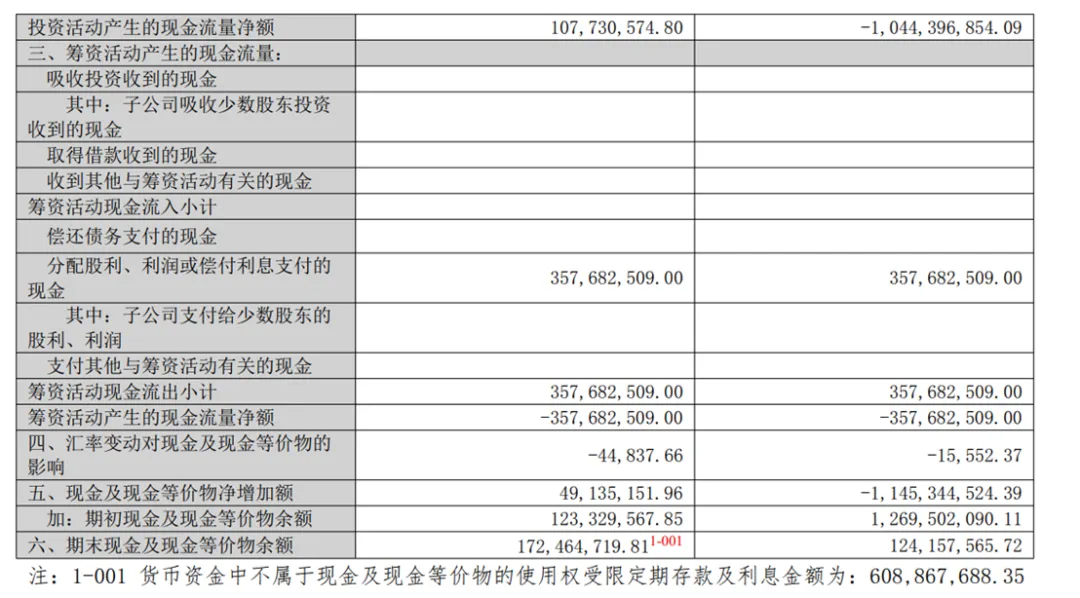 | 投资活动产生的现金流量净额 | 107,730,574.80 | -1,044,396,854.09 |
|---|---|---|
| 三、筹资活动产生的现金流量: | | |
| 吸收投资收到的现金 | | |
| 其中:子公司吸收少数股东投资收到的现金 | | |
| 取得借款收到的现金 | | |
| 收到其他与筹资活动有关的现金 | | |
| 筹资活动现金流入小计 | | |
| 偿还债务支付的现金 | | |
| 分配股利、利润或偿付利息支付的现金 | 357,682,509.00 | 357,682,509.00 |
| 其中:子公司支付给少数股东的股利、利润 | | |
| 支付其他与筹资活动有关的现金 | | |
| 筹资活动现金流出小计 | 357,682,509.00 | 357,682,509.00 |
| 筹资活动产生的现金流量净额 | -357,682,509.00 | -357,682,509.00 |
| 四、汇率变动对现金及现金等价物的影响 | -44,837.66 | -15,552.37 |
| 五、现金及现金等价物净增加额 | 49,135,151.96 | -1,145,344,524.39 |
| 加:期初现金及现金等价物余额 | 123,329,567.85 | 1,269,502,090.11 |
| 六、期末现金及现金等价物余额 | 172,464,719.81$^{1-001}$ | 124,157,565.72 |

注:1-001 货币资金中不属于现金及现金等价物的使用权受限定期存款及利息金额为:608,867,688.35